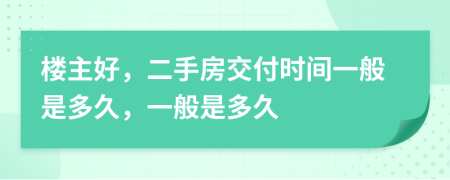 楼主好，二手房交付时间一般是多久，一般是多久